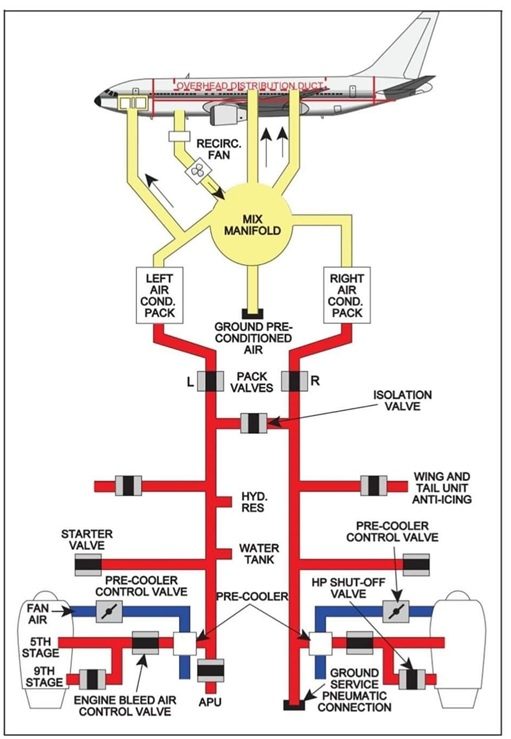 OVERHEAD DISTRIBUTION DUCT

RECIRC. FAN

MIX MANIFOLD

LEFT AIR COND. PACK

RIGHT AIR COND. PACK

GROUND PRE-CONDITIONED AIR

L

PACK VALVES

R

ISOLATION VALVE

WING AND TAIL UNIT ANTI-ICING

HYD. RES

STARTER VALVE

WATER TANK

PRE-COOLER CONTROL VALVE

PRE-COOLER CONTROL VALVE

PRE-COOLER

HP SHUT-OFF VALVE

FAN AIR

5TH STAGE

9TH STAGE

ENGINE BLEED AIR CONTROL VALVE

APU

GROUND SERVICE PNEUMATIC CONNECTION